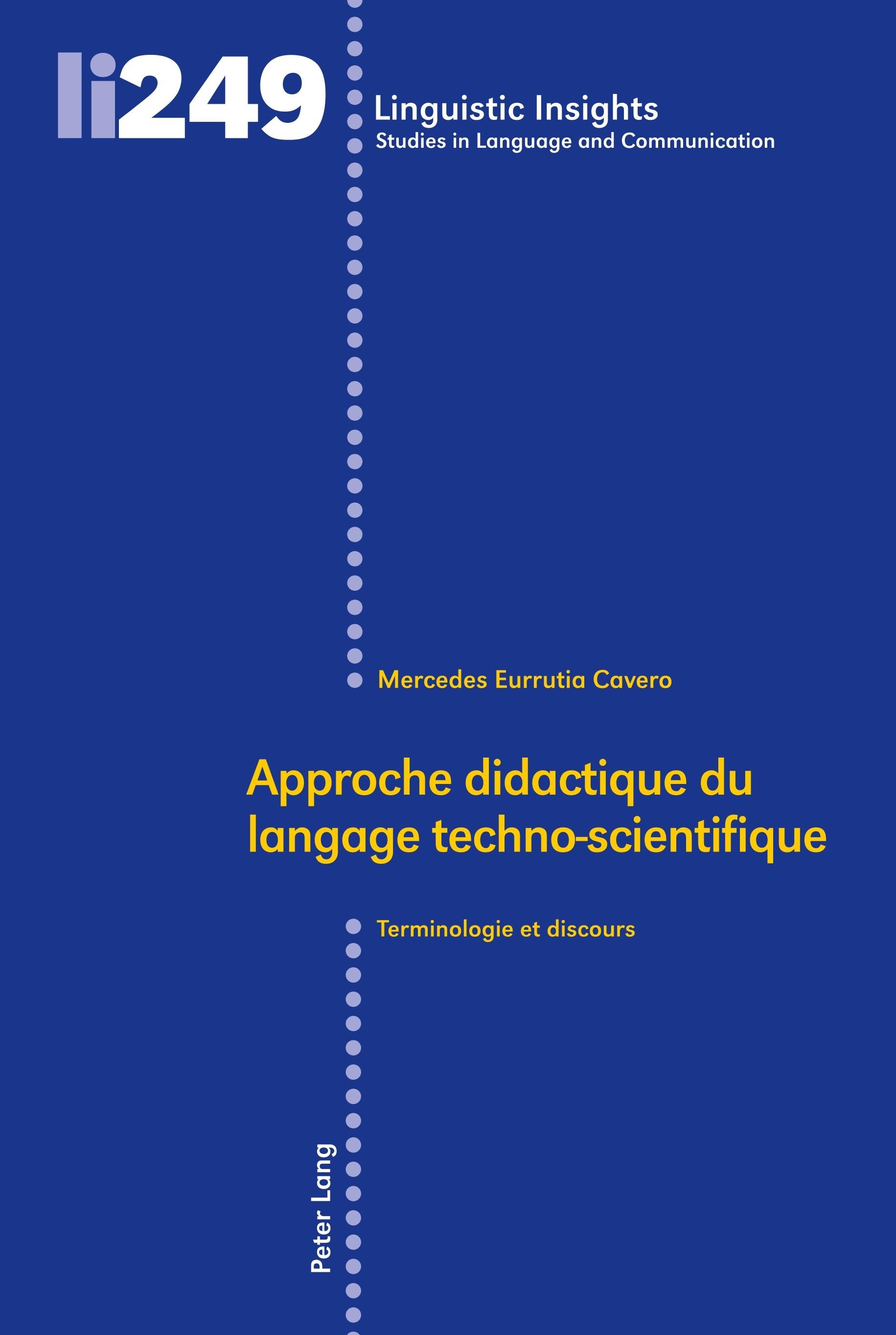 li249

Linguistic Insights
Studies in Language and Communication

Mercedes Eurrutia Cavero

Approche didactique du langage techno-scientifique

Terminologie et discours

Peter Lang